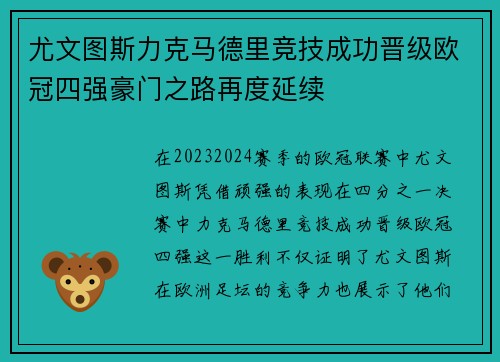 尤文图斯力克马德里竞技成功晋级欧冠四强豪门之路再度延续

在20232024赛季的欧冠联赛中尤文图斯凭借顽强的表现在四分之一决赛中力克马德里竞技成功晋级欧冠四强这一胜利不仅证明了尤文图斯在欧洲足坛的竞争力也展示了他们